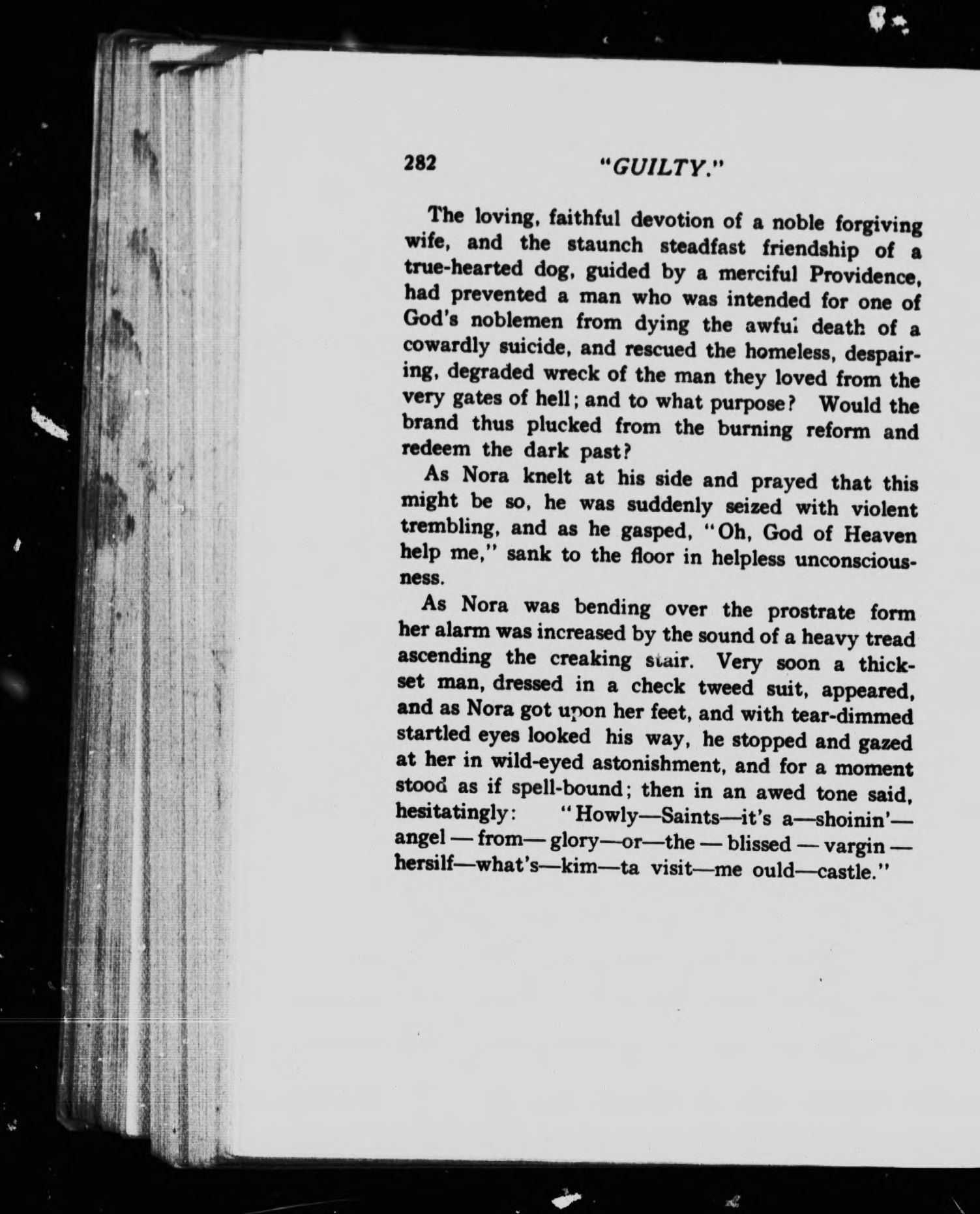 282 "GUILTY."

The loving, faithful devotion of a noble forgiving wife, and the staunch steadfast friendship of a true-hearted dog, guided by a merciful Providence, had prevented a man who was intended for one of God's noblemen from dying the awful death of a cowardly suicide, and rescued the homeless, despairing, degraded wreck of the man they loved from the very gates of hell; and to what purpose? Would the brand thus plucked from the burning reform and redeem the dark past?

As Nora knelt at his side and prayed that this might be so, he was suddenly seized with violent trembling, and as he gasped, "Oh, God of Heaven help me," sank to the floor in helpless unconsciousness.

As Nora was bending over the prostrate form her alarm was increased by the sound of a heavy tread ascending the creaking stair. Very soon a thickset man, dressed in a check tweed suit, appeared, and as Nora got upon her feet, and with tear-dimmed startled eyes looked his way, he stopped and gazed at her in wild-eyed astonishment, and for a moment stood as if spell-bound; then in an awed tone said, hesitatingly: "Howly—Saints—it's a—shoinin'—angel — from— glory—or—the — blissed — vargin — hersilf—what's—kim—ta visit—me ould—castle."